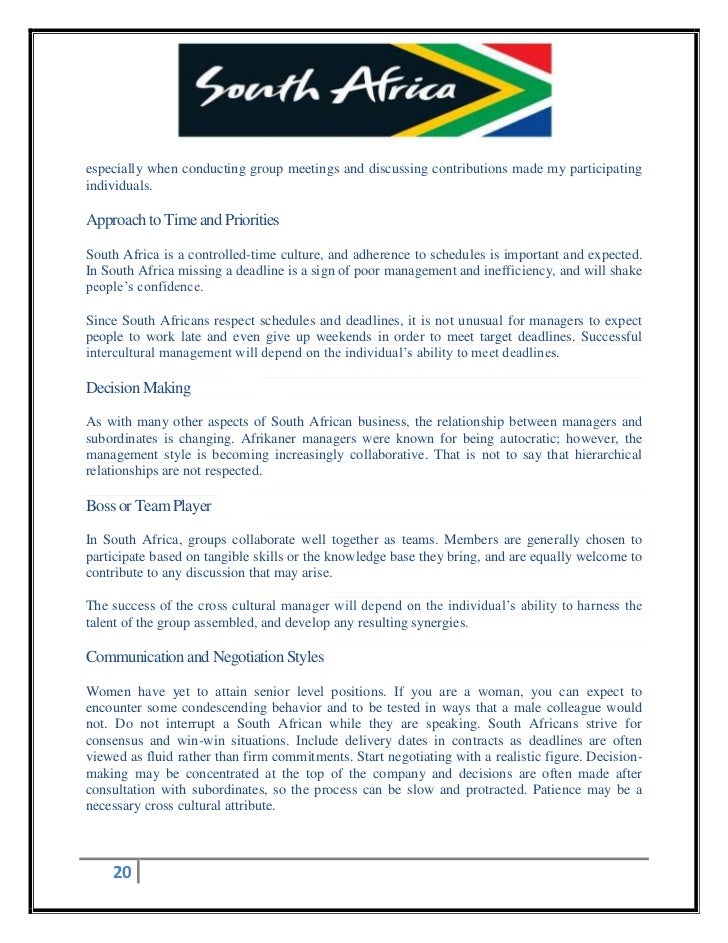 South Africa

especially when conducting group meetings and discussing contributions made my participating individuals.

Approach to Time and Priorities

South Africa is a controlled-time culture, and adherence to schedules is important and expected. In South Africa missing a deadline is a sign of poor management and inefficiency, and will shake people's confidence.

Since South Africans respect schedules and deadlines, it is not unusual for managers to expect people to work late and even give up weekends in order to meet target deadlines. Successful intercultural management will depend on the individual's ability to meet deadlines.

Decision Making

As with many other aspects of South African business, the relationship between managers and subordinates is changing. Afrikaner managers were known for being autocratic; however, the management style is becoming increasingly collaborative. That is not to say that hierarchical relationships are not respected.

Boss or Team Player

In South Africa, groups collaborate well together as teams. Members are generally chosen to participate based on tangible skills or the knowledge base they bring, and are equally welcome to contribute to any discussion that may arise.

The success of the cross cultural manager will depend on the individual's ability to harness the talent of the group assembled, and develop any resulting synergies.

Communication and Negotiation Styles

Women have yet to attain senior level positions. If you are a woman, you can expect to encounter some condescending behavior and to be tested in ways that a male colleague would not. Do not interrupt a South African while they are speaking. South Africans strive for consensus and win-win situations. Include delivery dates in contracts as deadlines are often viewed as fluid rather than firm commitments. Start negotiating with a realistic figure. Decision-making may be concentrated at the top of the company and decisions are often made after consultation with subordinates, so the process can be slow and protracted. Patience may be a necessary cross cultural attribute.

20